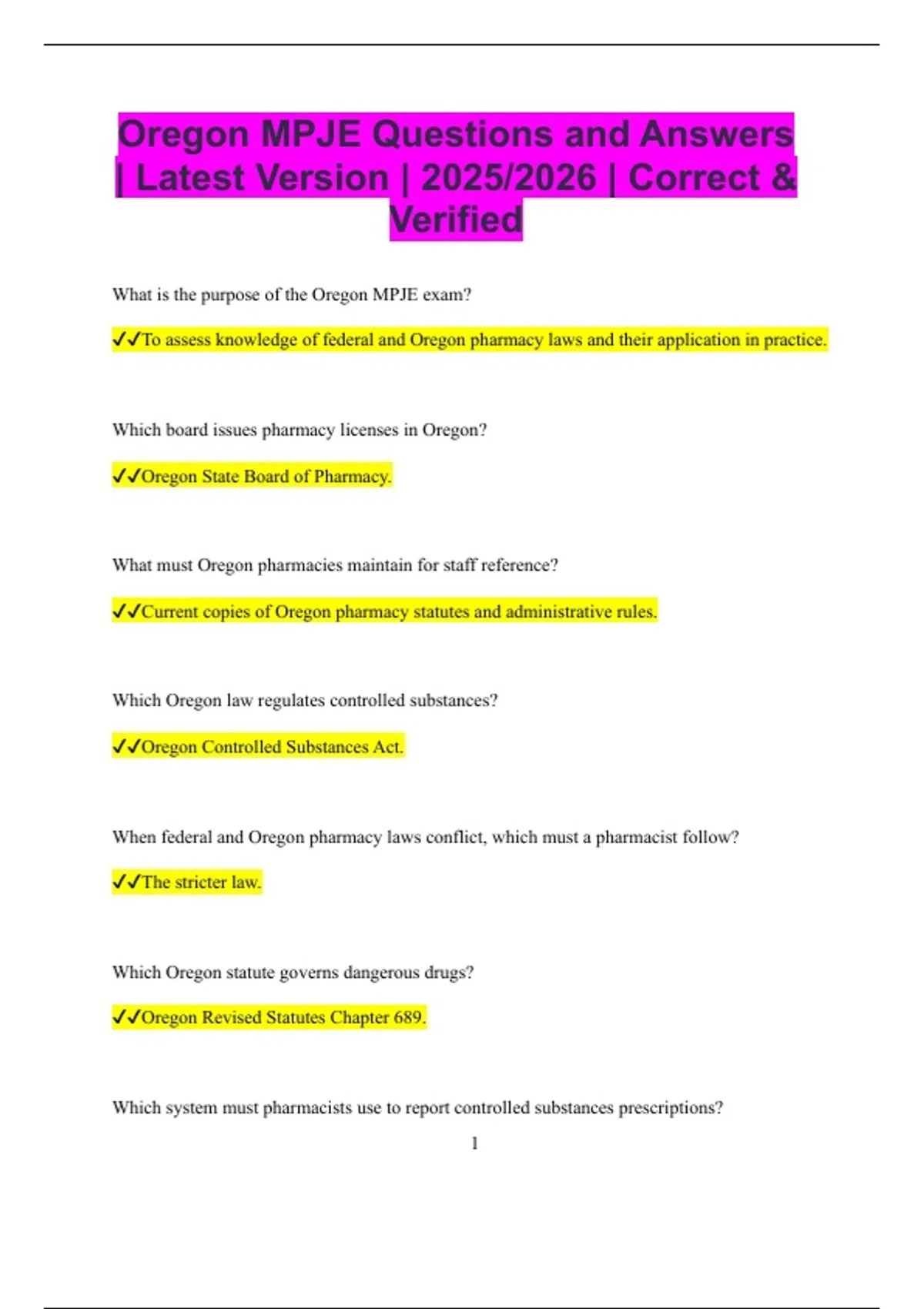 Oregon MPJE Questions and Answers | Latest Version | 2025/2026 | Correct & Verified

What is the purpose of the Oregon MPJE exam?

✓✓To assess knowledge of federal and Oregon pharmacy laws and their application in practice.

Which board issues pharmacy licenses in Oregon?

✓✓Oregon State Board of Pharmacy.

What must Oregon pharmacies maintain for staff reference?

✓✓Current copies of Oregon pharmacy statutes and administrative rules.

Which Oregon law regulates controlled substances?

✓✓Oregon Controlled Substances Act.

When federal and Oregon pharmacy laws conflict, which must a pharmacist follow?

✓✓The stricter law.

Which Oregon statute governs dangerous drugs?

✓✓Oregon Revised Statutes Chapter 689.

Which system must pharmacists use to report controlled substances prescriptions?

1